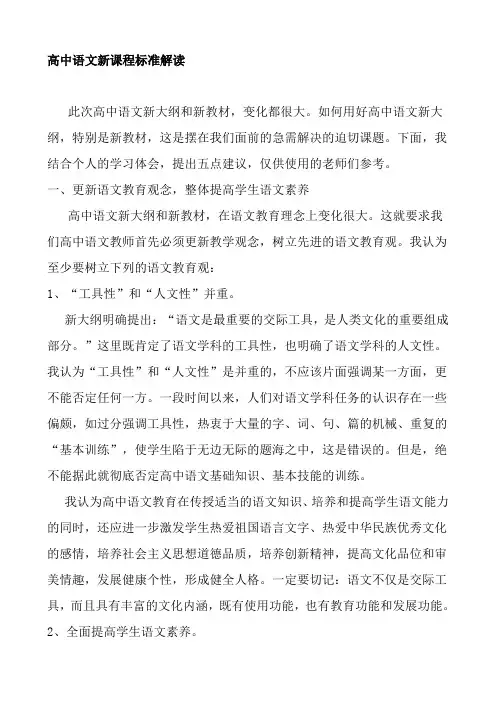 高中语文新课程标准解读

此次高中语文新大纲和新教材，变化都很大。如何用好高中语文新大纲，特别是新教材，这是摆在我们面前的急需解决的迫切课题。下面，我结合个人的学习体会，提出五点建议，仅供使用的老师们参考。

一、更新语文教育观念，整体提高学生语文素养

高中语文新大纲和新教材，在语文教育理念上变化很大。这就要求我们高中语文教师首先必须更新教学观念，树立先进的语文教育观。我认为至少要树立下列的语文教育观：

1、“工具性”和“人文性”并重。

新大纲明确提出：“语文是最重要的交际工具，是人类文化的重要组成部分。”这里既肯定了语文学科的工具性，也明确了语文学科的人文性。我认为“工具性”和“人文性”是并重的，不应该片面强调某一方面，更不能否定任何一方。一段时间以来，人们对语文学科任务的认识存在一些偏颇，如过分强调工具性，热衷于大量的字、词、句、篇的机械、重复的“基本训练”，使学生陷于无边无际的题海之中，这是错误的。但是，绝不能据此就彻底否定高中语文基础知识、基本技能的训练。

我认为高中语文教育在传授适当的语文知识、培养和提高学生语文能力的同时，还应进一步激发学生热爱祖国语言文字、热爱中华民族优秀文化的感情，培养社会主义思想道德品质，培养创新精神，提高文化品位和审美情趣，发展健康个性，形成健全人格。一定要切记：语文不仅是交际工具，而且具有丰富的文化内涵，既有使用功能，也有教育功能和发展功能。

2、全面提高学生语文素养。